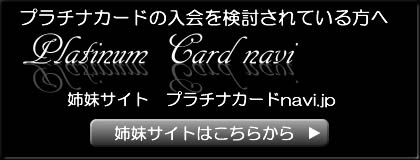 プラチナカードの入会を検討されている方へ

Platinum Card navi

姉妹サイト　プラチナカードnavi.jp

姉妹サイトはこちらから ▶